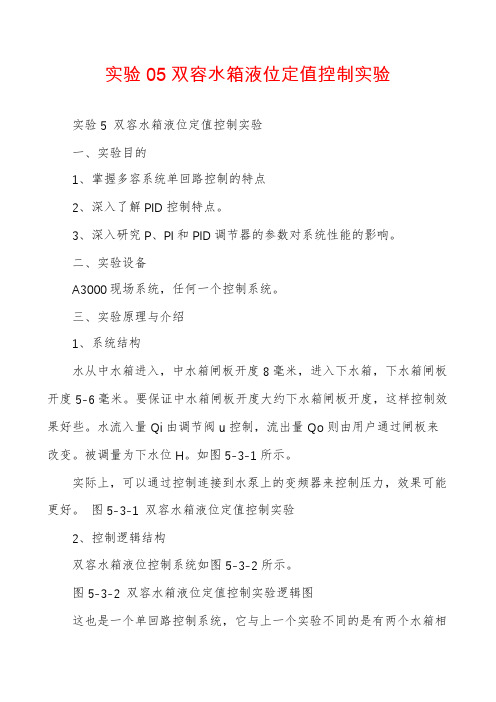 实验 05 双容水箱液位定值控制实验

实验 5 双容水箱液位定值控制实验

一、实验目的

1、掌握多容系统单回路控制的特点

2、深入了解 PID 控制特点。

3、深入研究 P、PI 和 PID 调节器的参数对系统性能的影响。

二、实验设备

A3000 现场系统，任何一个控制系统。

三、实验原理与介绍

1、系统结构

水从中水箱进入，中水箱闸板开度 8 毫米，进入下水箱，下水箱闸板开度 5-6 毫米。要保证中水箱闸板开度大约下水箱闸板开度，这样控制效果好些。水流入量 Qi 由调节阀 u 控制，流出量 Qo 则由用户通过闸板来改变。被调量为下水位 H。如图 5-3-1 所示。

实际上，可以通过控制连接到水泵上的变频器来控制压力，效果可能更好。 图 5-3-1 双容水箱液位定值控制实验

2、控制逻辑结构

双容水箱液位控制系统如图 5-3-2 所示。

图 5-3-2 双容水箱液位定值控制实验逻辑图

这也是一个单回路控制系统，它与上一个实验不同的是有两个水箱相